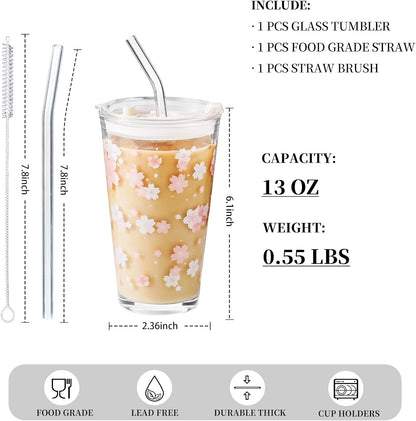 INCLUDE:
· 1 PCS GLASS TUMBLER
· 1 PCS FOOD GRADE STRAW
· 1 PCS STRAW BRUSH

7.8inch

7.8inch

6.1inch

2.36inch

CAPACITY:
13 OZ

WEIGHT:
0.55 LBS

FOOD GRADE
LEAD FREE
DURABLE THICK
CUP HOLDERS